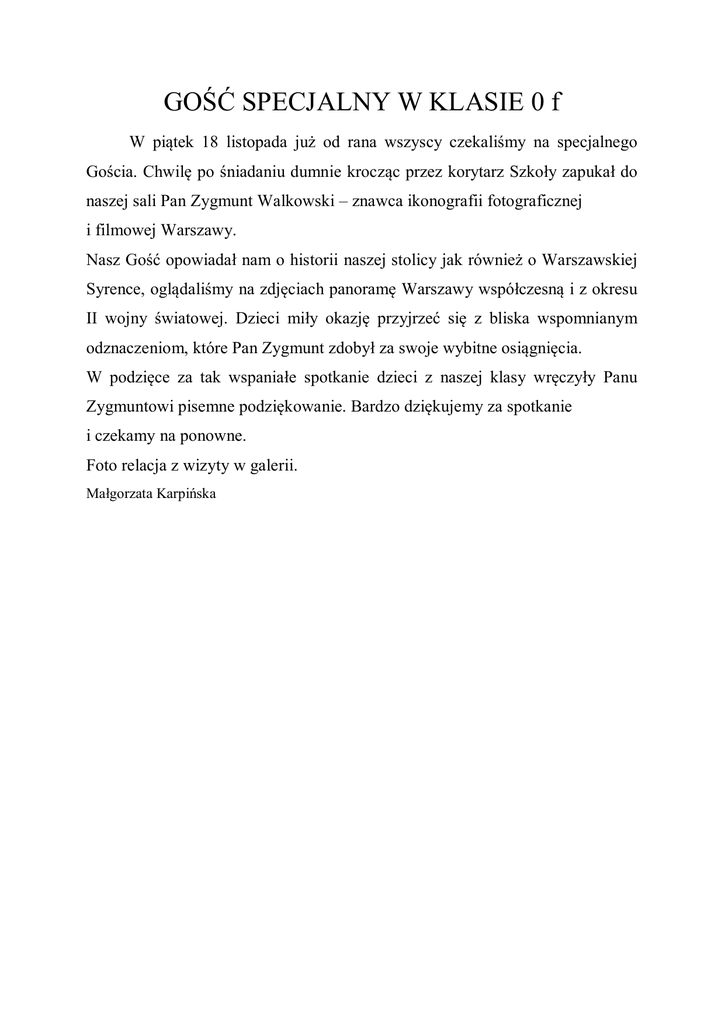 GOŚĆ SPECJALNY W KLASIE 0 f

W piątek 18 listopada już od rana wszyscy czekaliśmy na specjalnego Gościa. Chwilę po śniadaniu dumnie krocząc przez korytarz Szkoły zapukał do naszej sali Pan Zygmunt Walkowski – znawca ikonografii fotograficznej i filmowej Warszawy.

Nasz Gość opowiadał nam o historii naszej stolicy jak również o Warszawskiej Syrence, oglądaliśmy na zdjęciach panoramę Warszawy współczesną i z okresu II wojny światowej. Dzieci miły okazję przyjrzeć się z bliska wspomnianym odznaczeniom, które Pan Zygmunt zdobył za swoje wybitne osiągnięcia.

W podzięce za tak wspaniałe spotkanie dzieci z naszej klasy wręczyły Panu Zygmuntowi pisemne podziękowanie. Bardzo dziękujemy za spotkanie i czekamy na ponowne.

Foto relacja z wizyty w galerii.

Małgorzata Karpińska